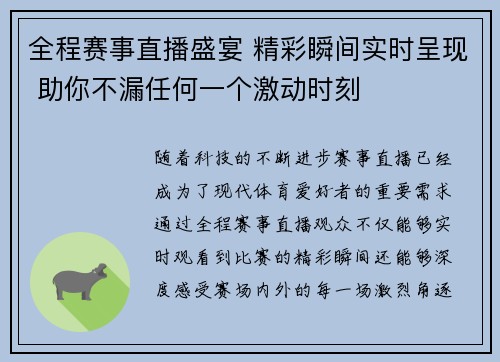 全程赛事直播盛宴 精彩瞬间实时呈现 助你不漏任何一个激动时刻

随着科技的不断进步赛事直播已经成为了现代体育爱好者的重要需求通过全程赛事直播观众不仅能够实时观看到比赛的精彩瞬间还能够深度感受赛场内外的每一场激烈角逐